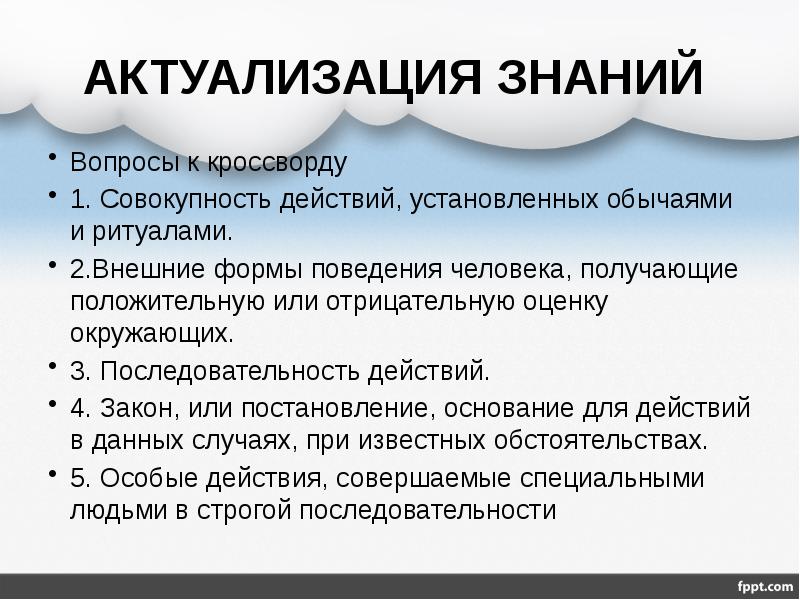 АКТУАЛИЗАЦИЯ ЗНАНИЙ

• Вопросы к кроссворду
• 1. Совокупность действий, установленных обычаями и ритуалами.
• 2.Внешние формы поведения человека, получающие положительную или отрицательную оценку окружающих.
• 3. Последовательность действий.
• 4. Закон, или постановление, основание для действий в данных случаях, при известных обстоятельствах.
• 5. Особые действия, совершаемые специальными людьми в строгой последовательности

fppt.com